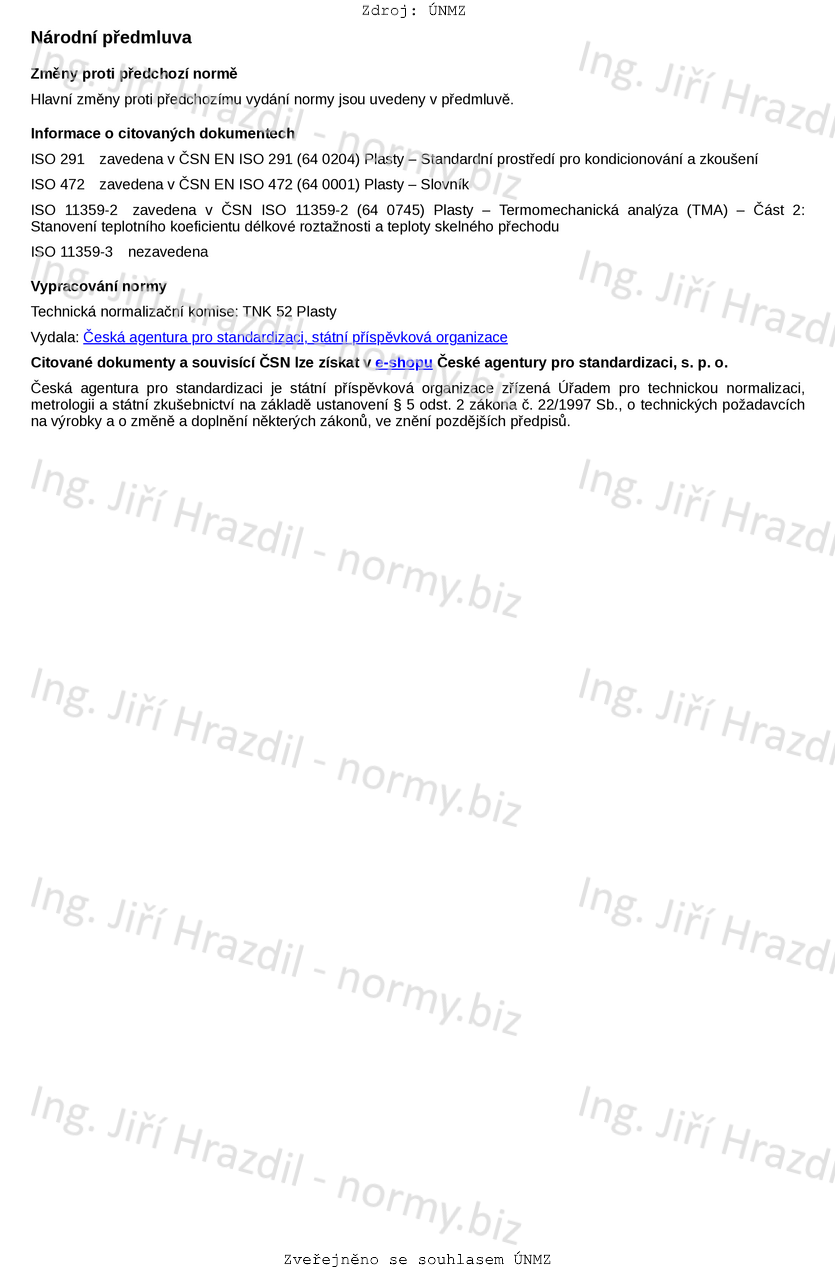 Zdroj: ÚNMZ

Národní předmluva

Změny proti předchozí normě

Hlavní změny proti předchozímu vydání normy jsou uvedeny v předmluvě.

Informace o citovaných dokumentech

ISO 291 zavedena v ČSN EN ISO 291 (64 0204) Plasty – Standardní prostředí pro kondicionování a zkoušení

ISO 472 zavedena v ČSN EN ISO 472 (64 0001) Plasty – Slovník

ISO 11359-2 zavedena v ČSN ISO 11359-2 (64 0745) Plasty – Termomechanická analýza (TMA) – Část 2: Stanovení teplotního koeficientu délkové roztažnosti a teploty skelného přechodu

ISO 11359-3 nezavedena

Vypracování normy

Technická normalizační komise: TNK 52 Plasty

Vydala: Česká agentura pro standardizaci, státní příspěvková organizace

Citované dokumenty a souvisící ČSN lze získat v e-shopu České agentury pro standardizaci, s. p. o.

Česká agentura pro standardizaci je státní příspěvková organizace zřízená Úřadem pro technickou normalizaci, metrologii a státní zkušebnictví na základě ustanovení § 5 odst. 2 zákona č. 22/1997 Sb., o technických požadavcích na výrobky a o změně a doplnění některých zákonů, ve znění pozdějších předpisů.

Ing. Jiří Hrazdil - normy.biz

Zveřejněno se souhlasem ÚNMZ